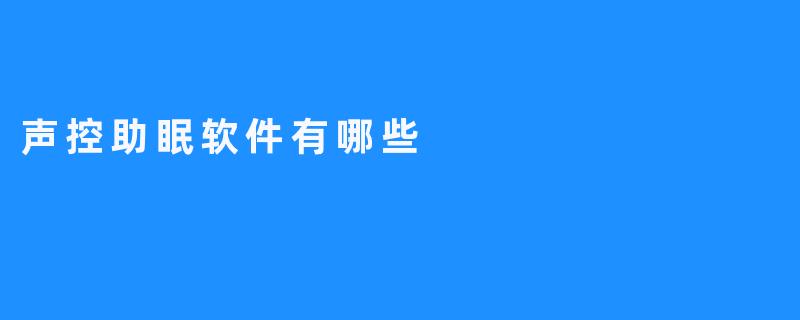 声控助眠软件有哪些